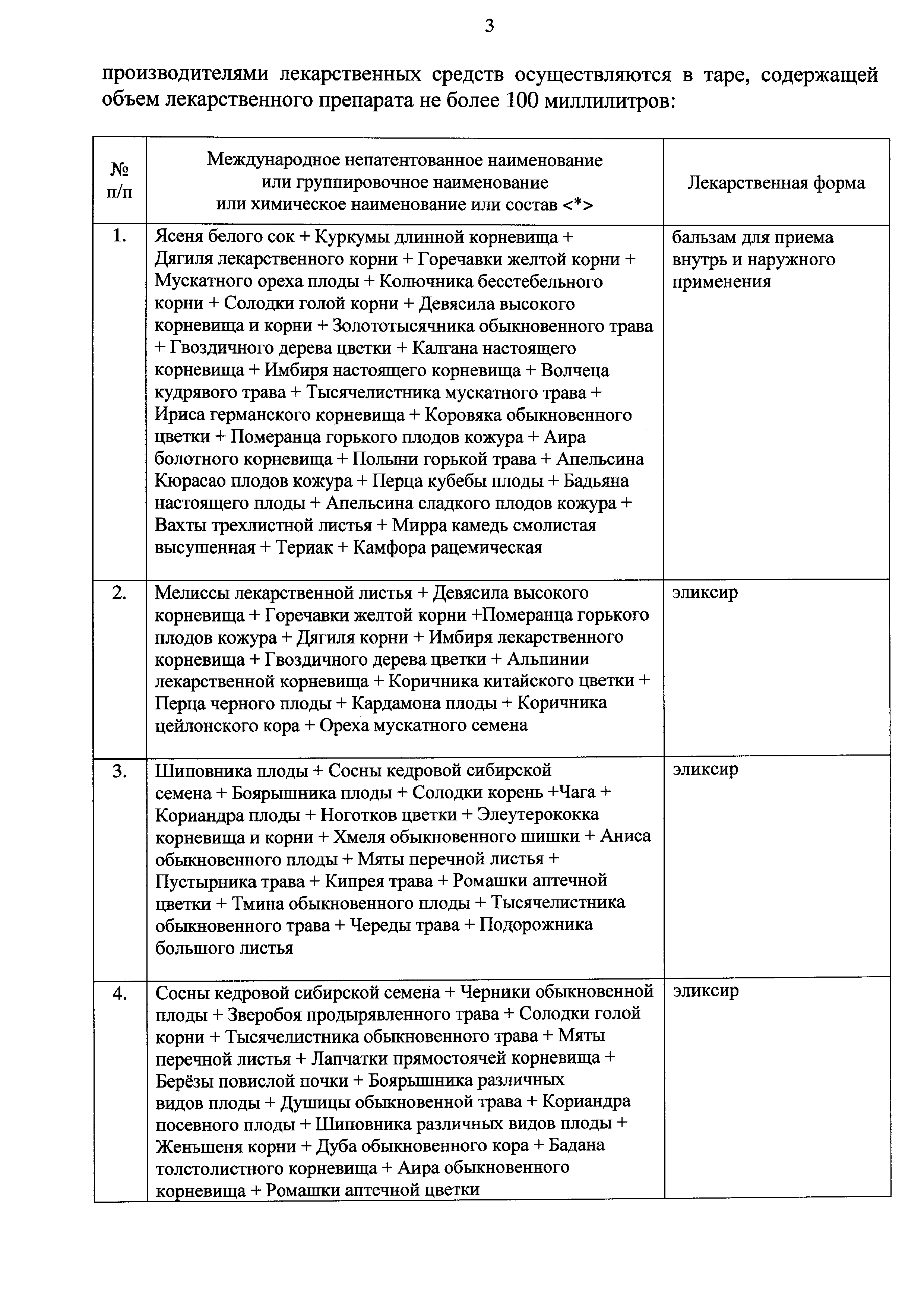 3

производителями лекарственных средств осуществляются в таре, содержащей объем лекарственного препарата не более 100 миллилитров:

| № п/п | Международное непатентованное наименование или группировочное наименование или химическое наименование или состав <*> | Лекарственная форма |
|---|---|---|
| 1. | Ясеня белого сок + Куркумы длинной корневища + Дягиля лекарственного корни + Горечавки желтой корни + Мускатного ореха плоды + Колючника бесстебельного корни + Солодки голой корни + Девясила высокого корневища и корни + Золототысячника обыкновенного трава + Гвоздичного дерева цветки + Калгана настоящего корневища + Имбиря настоящего корневища + Волчеца кудрявого трава + Тысячелистника мускатного трава + Ириса германского корневища + Коровяка обыкновенного цветки + Померанца горького плодов кожура + Аира болотного корневища + Полыни горькой трава + Апельсина Кюрасао плодов кожура + Перца кубебы плоды + Бадьяна настоящего плоды + Апельсина сладкого плодов кожура + Вахты трехлистной листья + Мирра камедь смолистая высушенная + Териак + Камфора рацемическая | бальзам для приема внутрь и наружного применения |
| 2. | Мелиссы лекарственной листья + Девясила высокого корневища + Горечавки желтой корни +Померанца горького плодов кожура + Дягиля корни + Имбиря лекарственного корневища + Гвоздичного дерева цветки + Альпинии лекарственной корневища + Коричника китайского цветки + Перца черного плоды + Кардамона плоды + Коричника цейлонского кора + Ореха мускатного семена | эликсир |
| 3. | Шиповника плоды + Сосны кедровой сибирской семена + Боярышника плоды + Солодки корень +Чага + Кориандра плоды + Ноготков цветки + Элеутерококка корневища и корни + Хмеля обыкновенного шишки + Аниса обыкновенного плоды + Мяты перечной листья + Пустырника трава + Кипрея трава + Ромашки аптечной цветки + Тмина обыкновенного плоды + Тысячелистника обыкновенного трава + Череды трава + Подорожника большого листья | эликсир |
| 4. | Сосны кедровой сибирской семена + Черники обыкновенной плоды + Зверобоя продырявленного трава + Солодки голой корни + Тысячелистника обыкновенного трава + Мяты перечной листья + Лапчатки прямостоячей корневища + Берёзы повислой почки + Боярышника различных видов плоды + Душицы обыкновенной трава + Кориандра посевного плоды + Шиповника различных видов плоды + Женьшеня корни + Дуба обыкновенного кора + Бадана толстолистного корневища + Аира обыкновенного корневища + Ромашки аптечной цветки | эликсир |